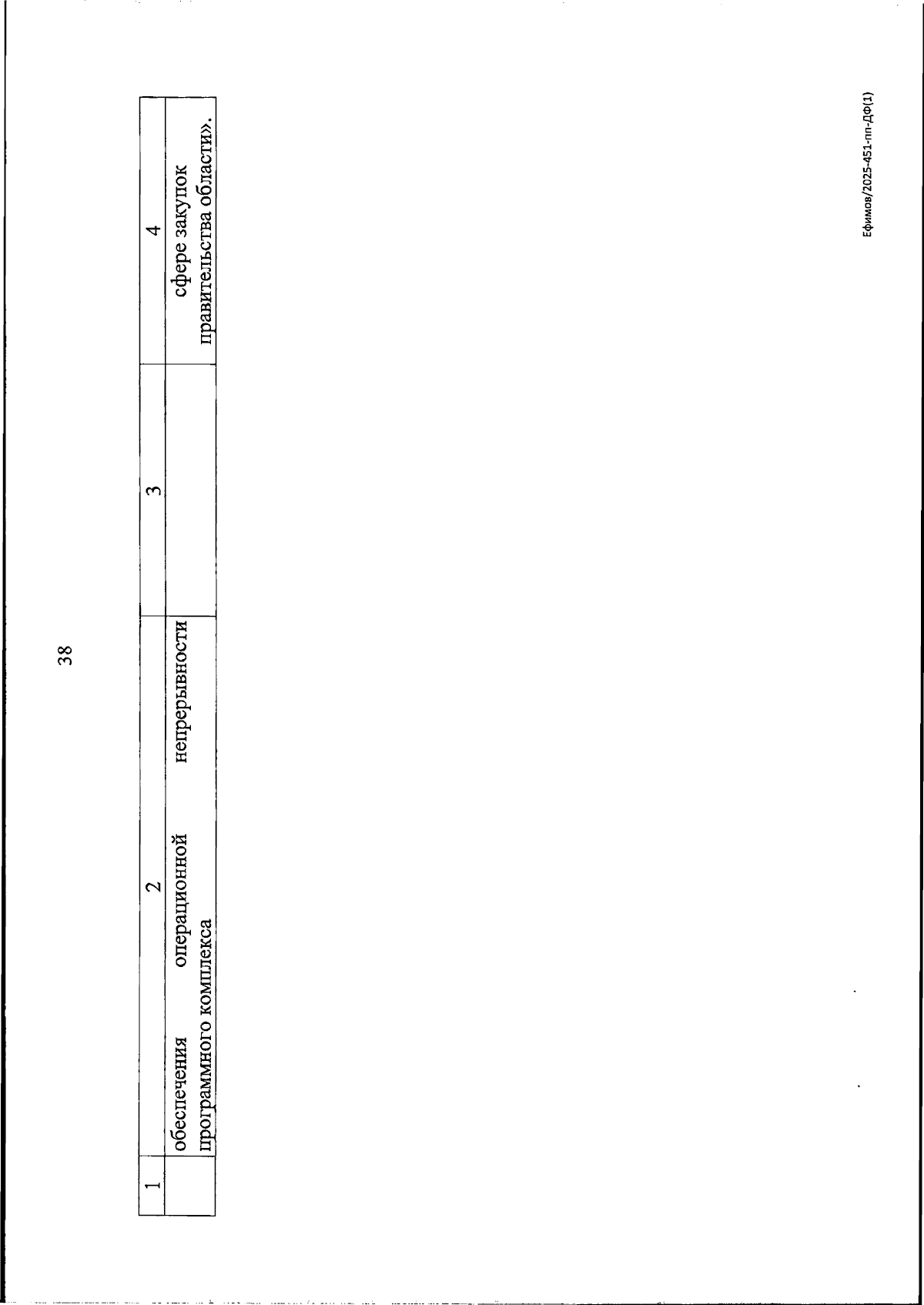 38

| 1 | 2 | 3 | 4 |
|---|---|---|---|
|  | обеспечения операционной непрерывности программного комплекса |  | сфере закупок правительства области». |

Ефимов/2025-451-пп-ДФ(1)